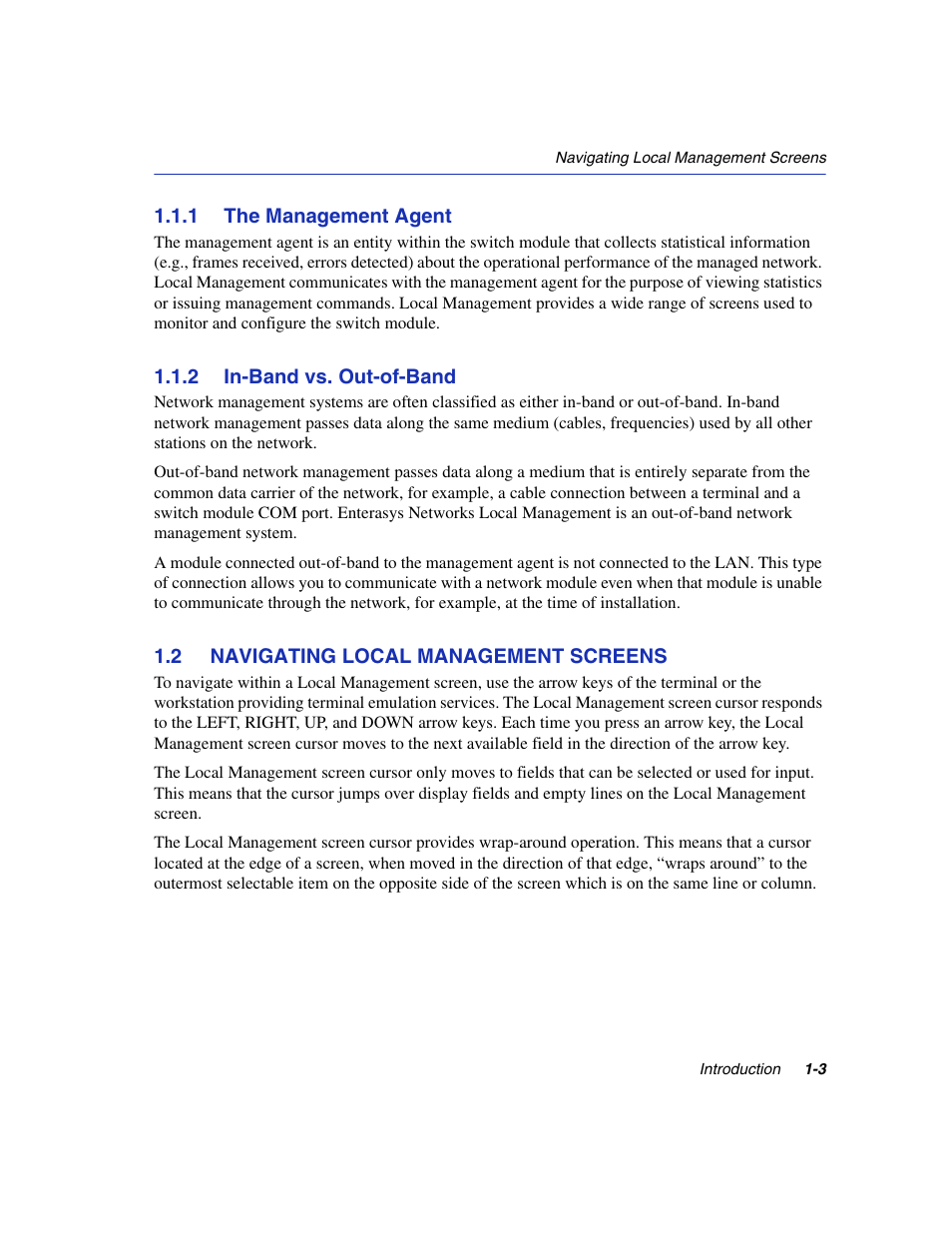 Navigating Local Management Screens

1.1.1 The Management Agent

The management agent is an entity within the switch module that collects statistical information (e.g., frames received, errors detected) about the operational performance of the managed network. Local Management communicates with the management agent for the purpose of viewing statistics or issuing management commands. Local Management provides a wide range of screens used to monitor and configure the switch module.

1.1.2 In-Band vs. Out-of-Band

Network management systems are often classified as either in-band or out-of-band. In-band network management passes data along the same medium (cables, frequencies) used by all other stations on the network.

Out-of-band network management passes data along a medium that is entirely separate from the common data carrier of the network, for example, a cable connection between a terminal and a switch module COM port. Enterasys Networks Local Management is an out-of-band network management system.

A module connected out-of-band to the management agent is not connected to the LAN. This type of connection allows you to communicate with a network module even when that module is unable to communicate through the network, for example, at the time of installation.

1.2 NAVIGATING LOCAL MANAGEMENT SCREENS

To navigate within a Local Management screen, use the arrow keys of the terminal or the workstation providing terminal emulation services. The Local Management screen cursor responds to the LEFT, RIGHT, UP, and DOWN arrow keys. Each time you press an arrow key, the Local Management screen cursor moves to the next available field in the direction of the arrow key.

The Local Management screen cursor only moves to fields that can be selected or used for input. This means that the cursor jumps over display fields and empty lines on the Local Management screen.

The Local Management screen cursor provides wrap-around operation. This means that a cursor located at the edge of a screen, when moved in the direction of that edge, “wraps around” to the outermost selectable item on the opposite side of the screen which is on the same line or column.

Introduction 1-3